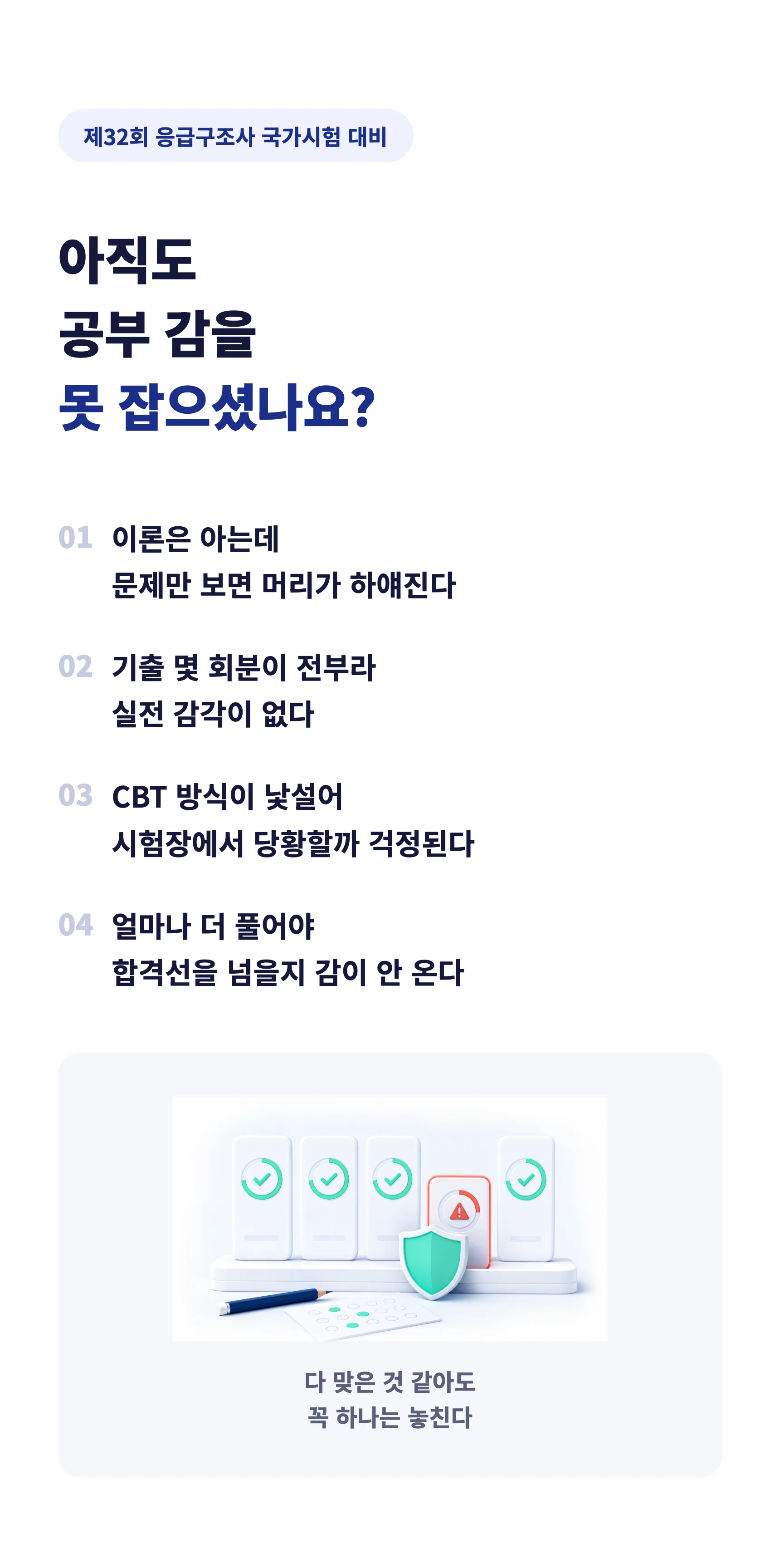 제32회 응급구조사 국가시험 대비

아직도
공부 감을
못 잡으셨나요?

01 이론은 아는데
문제만 보면 머리가 하얘진다

02 기출 몇 회분이 전부라
실전 감각이 없다

03 CBT 방식이 낯설어
시험장에서 당황할까 걱정된다

04 얼마나 더 풀어야
합격선을 넘을지 감이 안 온다

다 맞은 것 같아도
꼭 하나는 놓친다